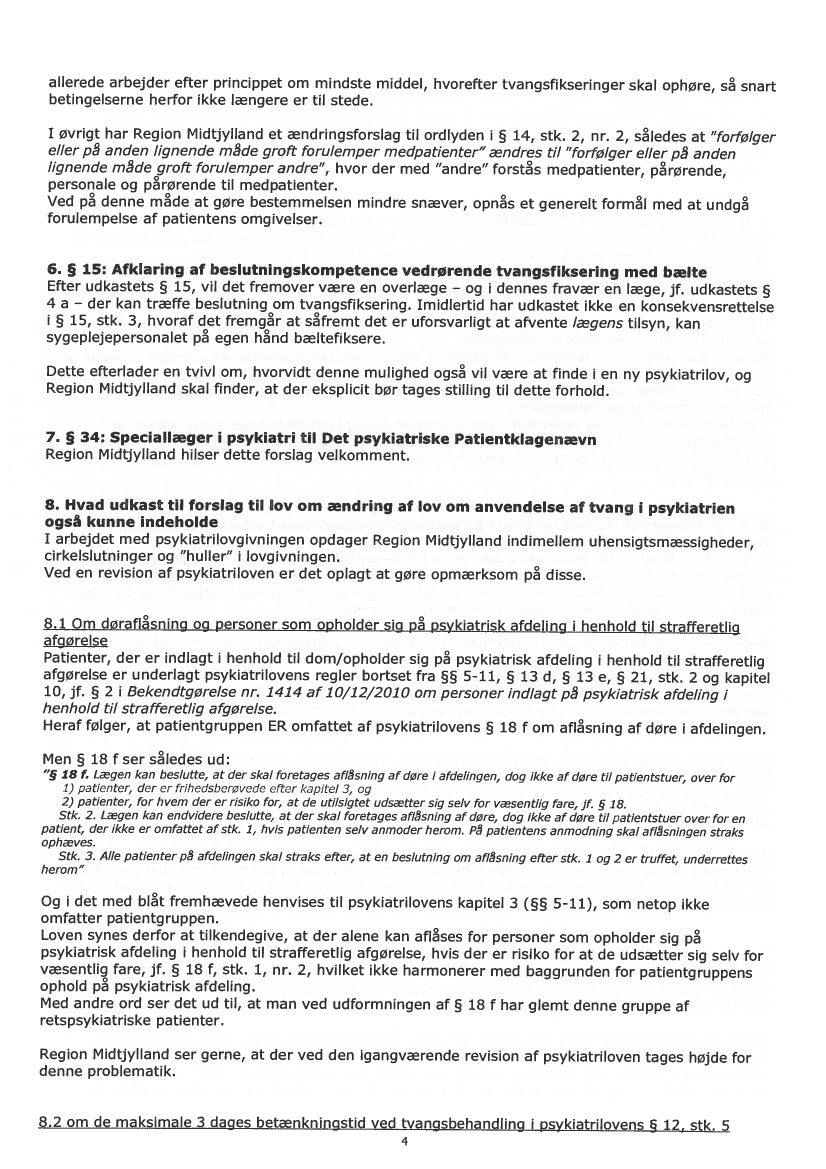 allerede arbejder efter princippet om mindste middel, hvorefter tvangsfikseringer skal ophøre, så snart betingelserne herfor ikke længere er til stede.

I øvrigt har Region Midtjylland et ændringsforslag til ordlyden i § 14, stk. 2, nr. 2, således at "forfølger eller på anden lignende måde groft forulemper medpatienter" ændres til "forfølger eller på anden lignende måde groft forulemper andre", hvor der med "andre" forstås medpatienter, pårørende, personale og pårørende til medpatienter.
Ved på denne måde at gøre bestemmelsen mindre snæver, opnås et generelt formål med at undgå forulempelse af patientens omgivelser.

6. § 15: Afklaring af beslutningskompetence vedrørende tvangsfiksering med bælte
Efter udkastets § 15, vil det fremover være en overlæge – og i dennes fravær en læge, jf. udkastets § 4 a – der kan træffe beslutning om tvangsfiksering. Imidlertid har udkastet ikke en konsekvensrettelse i § 15, stk. 3, hvoraf det fremgår at såfremt det er uforsvarligt at afvente lægens tilsyn, kan sygeplejepersonalet på egen hånd bæltefiksere.

Dette efterlader en tvivl om, hvorvidt denne mulighed også vil være at finde i en ny psykiatrilov, og Region Midtjylland skal finder, at der eksplicit bør tages stilling til dette forhold.

7. § 34: Speciallæger i psykiatri til Det psykiatriske Patientklagenævn
Region Midtjylland hilser dette forslag velkomment.

8. Hvad udkast til forslag til lov om ændring af lov om anvendelse af tvang i psykiatrien også kunne indeholde
I arbejdet med psykiatrilovgivningen opdager Region Midtjylland indimellem uhensigtsmæssigheder, cirkelslutninger og "huller" i lovgivningen.
Ved en revision af psykiatriloven er det oplagt at gøre opmærksom på disse.

8.1 Om døraflåsning og personer som opholder sig på psykiatrisk afdeling i henhold til strafferetlig afgørelse
Patienter, der er indlagt i henhold til dom/opholder sig på psykiatrisk afdeling i henhold til strafferetlig afgørelse er underlagt psykiatrilovens regler bortset fra §§ 5-11, § 13 d, § 13 e, § 21, stk. 2 og kapitel 10, jf. § 2 i Bekendtgørelse nr. 1414 af 10/12/2010 om personer indlagt på psykiatrisk afdeling i henhold til strafferetlig afgørelse.
Heraf følger, at patientgruppen ER omfattet af psykiatrilovens § 18 f om aflåsning af døre i afdelingen.

Men § 18 f ser således ud:
"§ 18 f. Lægen kan beslutte, at der skal foretages aflåsning af døre i afdelingen, dog ikke af døre til patientstuer, over for
1) patienter, der er frihedsberøvede efter kapitel 3, og
2) patienter, for hvem der er risiko for, at de utilsigtet udsætter sig selv for væsentlig fare, jf. § 18.
Stk. 2. Lægen kan endvidere beslutte, at der skal foretages aflåsning af døre, dog ikke af døre til patientstuer over for en patient, der ikke er omfattet af stk. 1, hvis patienten selv anmoder herom. På patientens anmodning skal aflåsningen straks ophæves.
Stk. 3. Alle patienter på afdelingen skal straks efter, at en beslutning om aflåsning efter stk. 1 og 2 er truffet, underrettes herom"

Og i det med blåt fremhævede henvises til psykiatrilovens kapitel 3 (§§ 5-11), som netop ikke omfatter patientgruppen.
Loven synes derfor at tilkendegive, at der alene kan aflåses for personer som opholder sig på psykiatrisk afdeling i henhold til strafferetlig afgørelse, hvis der er risiko for at de udsætter sig selv for væsentlig fare, jf. § 18 f, stk. 1, nr. 2, hvilket ikke harmonerer med baggrunden for patientgruppens ophold på psykiatrisk afdeling.
Med andre ord ser det ud til, at man ved udformningen af § 18 f har glemt denne gruppe af retspsykiatriske patienter.

Region Midtjylland ser gerne, at der ved den igangværende revision af psykiatriloven tages højde for denne problematik.

8.2 om de maksimale 3 dages betænkningstid ved tvangsbehandling i psykiatrilovens § 12, stk. 5

4